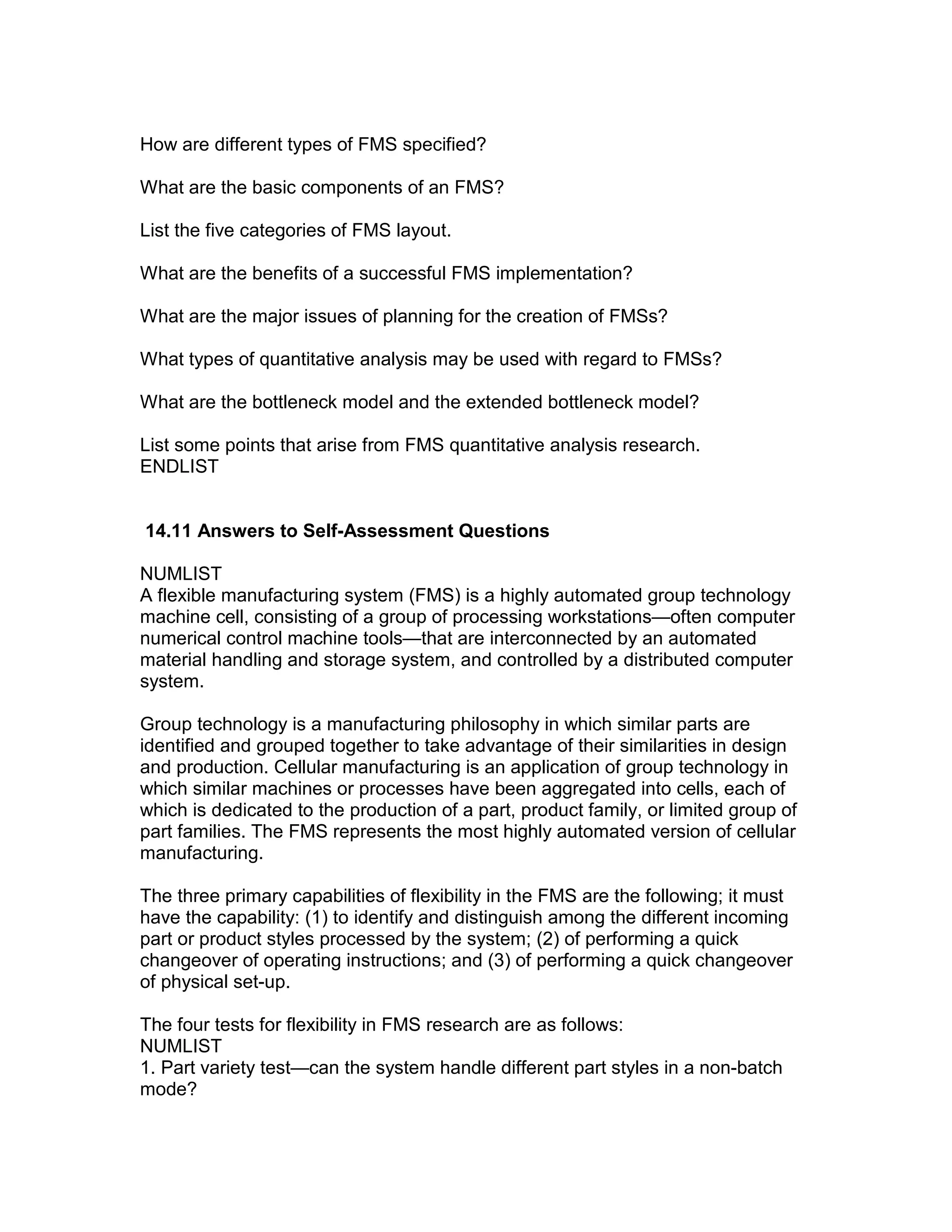 How are different types of FMS specified?

What are the basic components of an FMS?

List the five categories of FMS layout.

What are the benefits of a successful FMS implementation?

What are the major issues of planning for the creation of FMSs?

What types of quantitative analysis may be used with regard to FMSs?

What are the bottleneck model and the extended bottleneck model?

List some points that arise from FMS quantitative analysis research.
ENDLIST

14.11 Answers to Self-Assessment Questions

NUMLIST
A flexible manufacturing system (FMS) is a highly automated group technology machine cell, consisting of a group of processing workstations—often computer numerical control machine tools—that are interconnected by an automated material handling and storage system, and controlled by a distributed computer system.

Group technology is a manufacturing philosophy in which similar parts are identified and grouped together to take advantage of their similarities in design and production. Cellular manufacturing is an application of group technology in which similar machines or processes have been aggregated into cells, each of which is dedicated to the production of a part, product family, or limited group of part families. The FMS represents the most highly automated version of cellular manufacturing.

The three primary capabilities of flexibility in the FMS are the following; it must have the capability: (1) to identify and distinguish among the different incoming part or product styles processed by the system; (2) of performing a quick changeover of operating instructions; and (3) of performing a quick changeover of physical set-up.

The four tests for flexibility in FMS research are as follows:
NUMLIST
1. Part variety test—can the system handle different part styles in a non-batch mode?